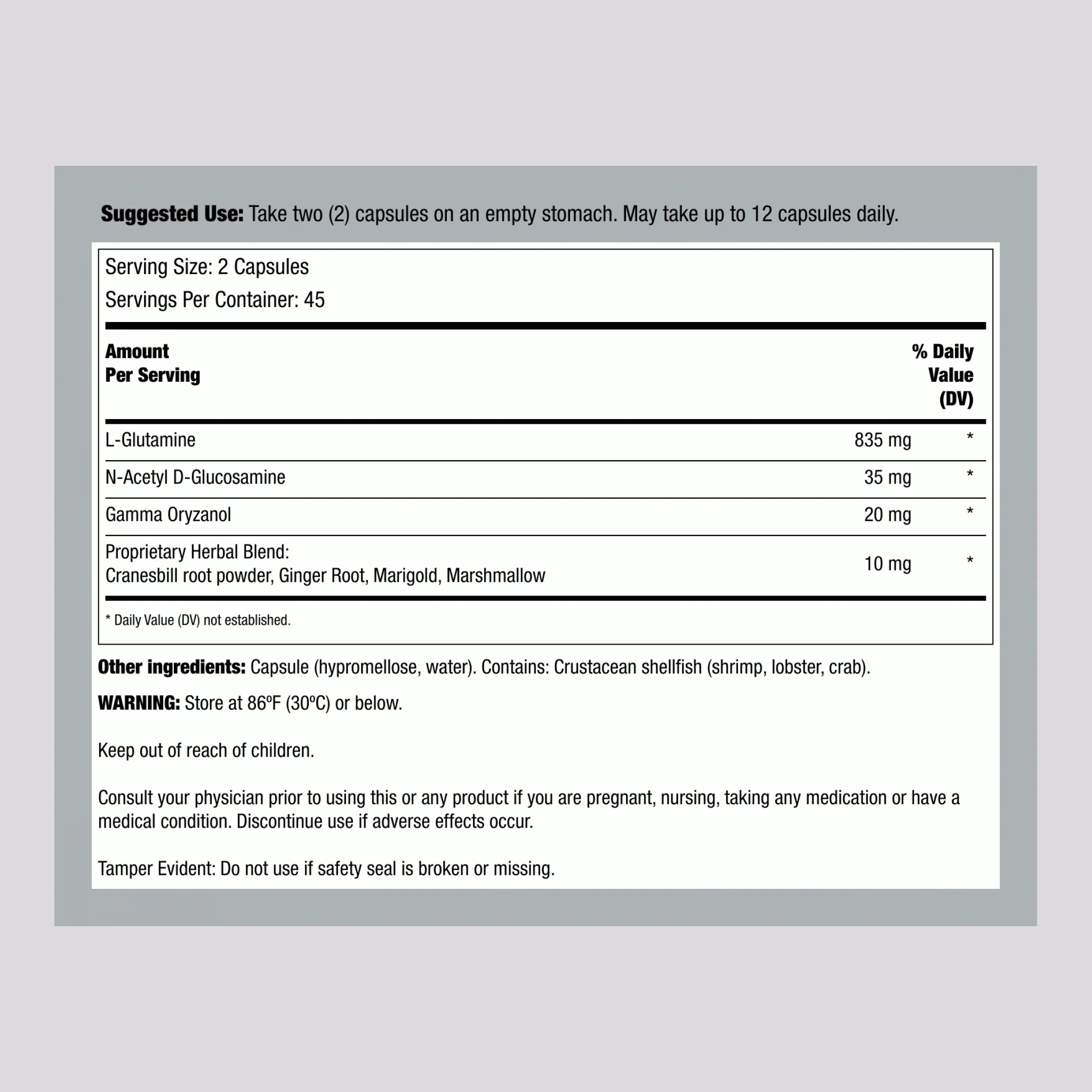 Suggested Use: Take two (2) capsules on an empty stomach. May take up to 12 capsules daily.

Serving Size: 2 Capsules
Servings Per Container: 45

| Amount Per Serving | | % Daily Value (DV) |
|---|---|---|
| L-Glutamine | 835 mg | * |
| N-Acetyl D-Glucosamine | 35 mg | * |
| Gamma Oryzanol | 20 mg | * |
| Proprietary Herbal Blend: Cranesbill root powder, Ginger Root, Marigold, Marshmallow | 10 mg | * |

* Daily Value (DV) not established.

Other ingredients: Capsule (hypromellose, water). Contains: Crustacean shellfish (shrimp, lobster, crab).

WARNING: Store at 86ºF (30ºC) or below.

Keep out of reach of children.

Consult your physician prior to using this or any product if you are pregnant, nursing, taking any medication or have a medical condition. Discontinue use if adverse effects occur.

Tamper Evident: Do not use if safety seal is broken or missing.